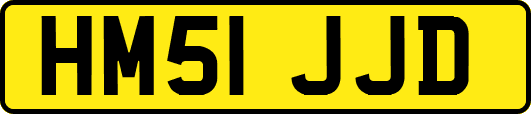 HM51 JJD